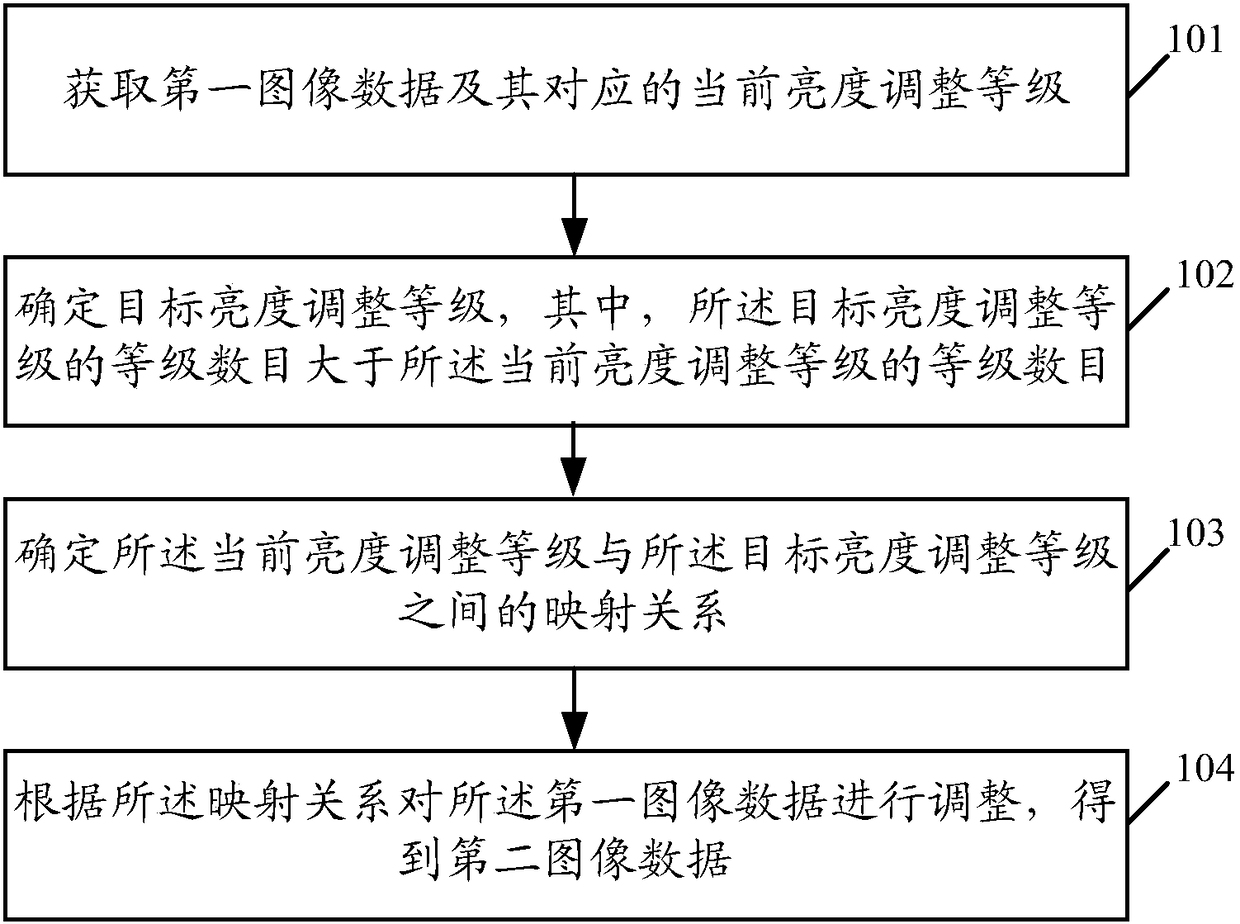 获取第一图像数据及其对应的当前亮度调整等级

101

确定目标亮度调整等级，其中，所述目标亮度调整等级的等级数目大于所述当前亮度调整等级的等级数目

102

确定所述当前亮度调整等级与所述目标亮度调整等级之间的映射关系

103

根据所述映射关系对所述第一图像数据进行调整，得到第二图像数据

104